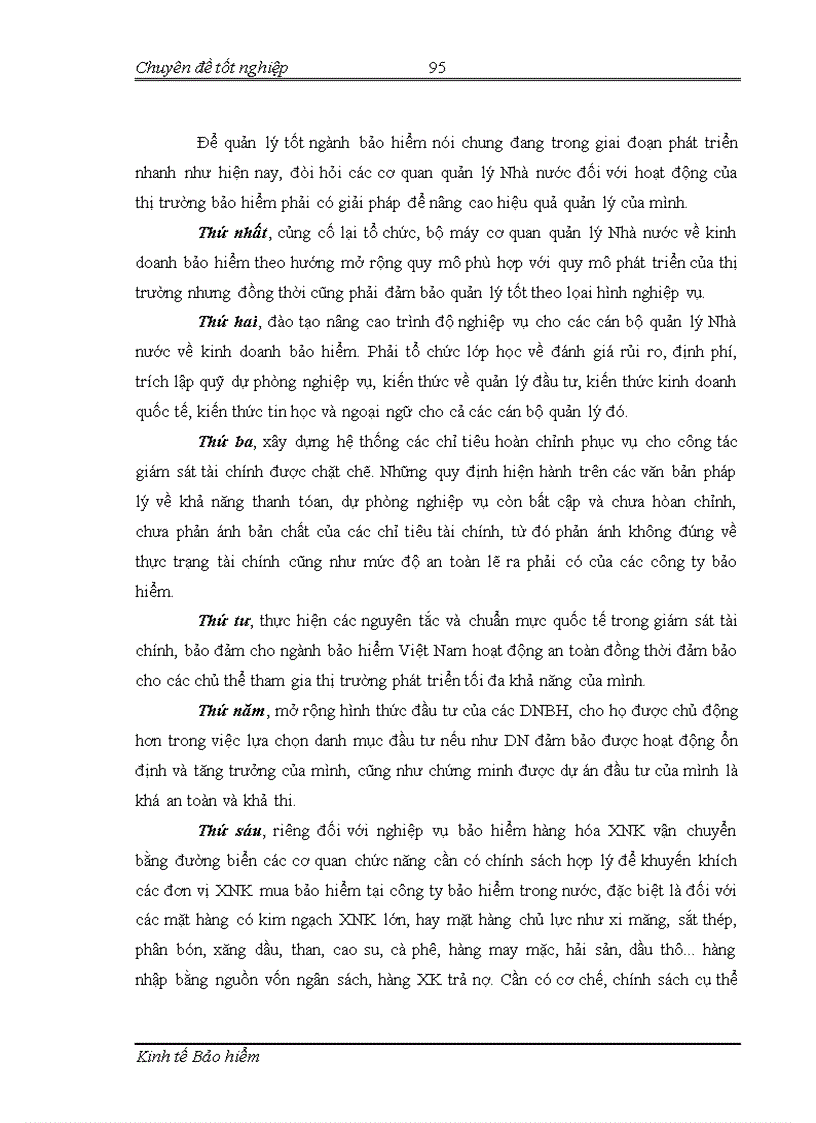 Chuyên đề tốt nghiệp 95

Để quản lý tốt ngành bảo hiểm nói chung đang trong giai đoạn phát triển nhanh như hiện nay, đòi hỏi các cơ quan quản lý Nhà nước đối với hoạt động của thị trường bảo hiểm phải có giải pháp để nâng cao hiệu quả quản lý của mình.

Thứ nhất, củng cố lại tổ chức, bộ máy cơ quan quản lý Nhà nước về kinh doanh bảo hiểm theo hướng mở rộng quy mô phù hợp với quy mô phát triển của thị trường nhưng đồng thời cũng phải đảm bảo quản lý tốt theo loại hình nghiệp vụ.

Thứ hai, đào tạo nâng cao trình độ nghiệp vụ cho các cán bộ quản lý Nhà nước về kinh doanh bảo hiểm. Phải tổ chức lớp học về đánh giá rủi ro, định phí, trích lập quỹ dự phòng nghiệp vụ, kiến thức về quản lý đầu tư, kiến thức kinh doanh quốc tế, kiến thức tin học và ngoại ngữ cho cả các cán bộ quản lý đó.

Thứ ba, xây dựng hệ thống các chỉ tiêu hoàn chỉnh phục vụ cho công tác giám sát tài chính được chặt chẽ. Những quy định hiện hành trên các văn bản pháp lý về khả năng thanh toán, dự phòng nghiệp vụ còn bất cập và chưa hoàn chỉnh, chưa phản ánh bản chất của các chỉ tiêu tài chính, từ đó phản ánh không đúng về thực trạng tài chính cũng như mức độ an toàn lẽ ra phải có của các công ty bảo hiểm.

Thứ tư, thực hiện các nguyên tắc và chuẩn mực quốc tế trong giám sát tài chính, bảo đảm cho ngành bảo hiểm Việt Nam hoạt động an toàn đồng thời đảm bảo cho các chủ thể tham gia thị trường phát triển tối đa khả năng của mình.

Thứ năm, mở rộng hình thức đầu tư của các DNBH, cho họ được chủ động hơn trong việc lựa chọn danh mục đầu tư nếu như DN đảm bảo được hoạt động ổn định và tăng trưởng của mình, cũng như chứng minh được dự án đầu tư của mình là khá an toàn và khả thi.

Thứ sáu, riêng đối với nghiệp vụ bảo hiểm hàng hóa XNK vận chuyển bằng đường biển các cơ quan chức năng cần có chính sách hợp lý để khuyến khích các đơn vị XNK mua bảo hiểm tại công ty bảo hiểm trong nước, đặc biệt là đối với các mặt hàng có kim ngạch XNK lớn, hay mặt hàng chủ lực như xi măng, sắt thép, phân bón, xăng dầu, than, cao su, cà phê, hàng may mặc, hải sản, dầu thô... hàng nhập bằng nguồn vốn ngân sách, hàng XK trả nợ. Cần có cơ chế, chính sách cụ thể

Kinh tế Bảo hiểm